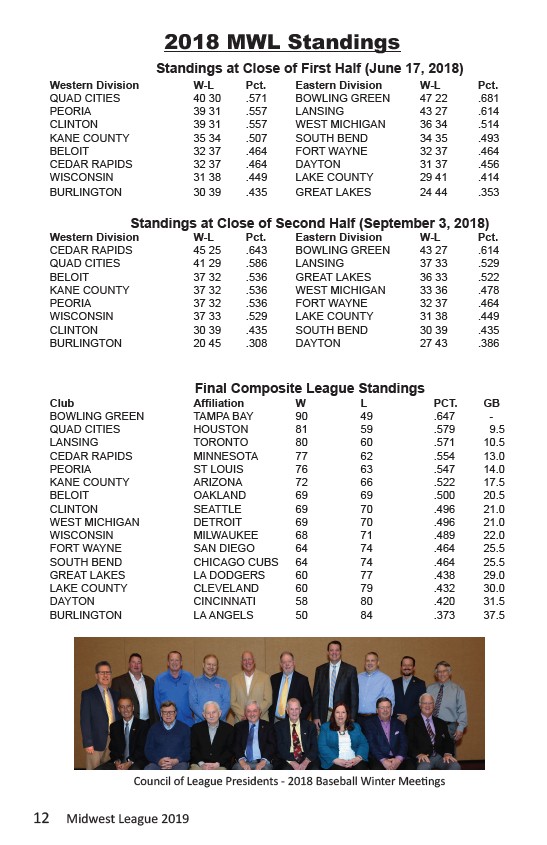 2018 MWL Standings

Standings at Close of First Half (June 17, 2018)

| Western Division | W-L | Pct. | Eastern Division | W-L | Pct. |
|---|---|---|---|---|---|
| QUAD CITIES | 40 30 | .571 | BOWLING GREEN | 47 22 | .681 |
| PEORIA | 39 31 | .557 | LANSING | 43 27 | .614 |
| CLINTON | 39 31 | .557 | WEST MICHIGAN | 36 34 | .514 |
| KANE COUNTY | 35 34 | .507 | SOUTH BEND | 34 35 | .493 |
| BELOIT | 32 37 | .464 | FORT WAYNE | 32 37 | .464 |
| CEDAR RAPIDS | 32 37 | .464 | DAYTON | 31 37 | .456 |
| WISCONSIN | 31 38 | .449 | LAKE COUNTY | 29 41 | .414 |
| BURLINGTON | 30 39 | .435 | GREAT LAKES | 24 44 | .353 |

Standings at Close of Second Half (September 3, 2018)

| Western Division | W-L | Pct. | Eastern Division | W-L | Pct. |
|---|---|---|---|---|---|
| CEDAR RAPIDS | 45 25 | .643 | BOWLING GREEN | 43 27 | .614 |
| QUAD CITIES | 41 29 | .586 | LANSING | 37 33 | .529 |
| BELOIT | 37 32 | .536 | GREAT LAKES | 36 33 | .522 |
| KANE COUNTY | 37 32 | .536 | WEST MICHIGAN | 33 36 | .478 |
| PEORIA | 37 32 | .536 | FORT WAYNE | 32 37 | .464 |
| WISCONSIN | 37 33 | .529 | LAKE COUNTY | 31 38 | .449 |
| CLINTON | 30 39 | .435 | SOUTH BEND | 30 39 | .435 |
| BURLINGTON | 20 45 | .308 | DAYTON | 27 43 | .386 |

Final Composite League Standings

| Club | Affiliation | W | L | PCT. | GB |
|---|---|---|---|---|---|
| BOWLING GREEN | TAMPA BAY | 90 | 49 | .647 | - |
| QUAD CITIES | HOUSTON | 81 | 59 | .579 | 9.5 |
| LANSING | TORONTO | 80 | 60 | .571 | 10.5 |
| CEDAR RAPIDS | MINNESOTA | 77 | 62 | .554 | 13.0 |
| PEORIA | ST LOUIS | 76 | 63 | .547 | 14.0 |
| KANE COUNTY | ARIZONA | 72 | 66 | .522 | 17.5 |
| BELOIT | OAKLAND | 69 | 69 | .500 | 20.5 |
| CLINTON | SEATTLE | 69 | 70 | .496 | 21.0 |
| WEST MICHIGAN | DETROIT | 69 | 70 | .496 | 21.0 |
| WISCONSIN | MILWAUKEE | 68 | 71 | .489 | 22.0 |
| FORT WAYNE | SAN DIEGO | 64 | 74 | .464 | 25.5 |
| SOUTH BEND | CHICAGO CUBS | 64 | 74 | .464 | 25.5 |
| GREAT LAKES | LA DODGERS | 60 | 77 | .438 | 29.0 |
| LAKE COUNTY | CLEVELAND | 60 | 79 | .432 | 30.0 |
| DAYTON | CINCINNATI | 58 | 80 | .420 | 31.5 |
| BURLINGTON | LA ANGELS | 50 | 84 | .373 | 37.5 |

Council of League Presidents - 2018 Baseball Winter Meetings

12 Midwest League 2019